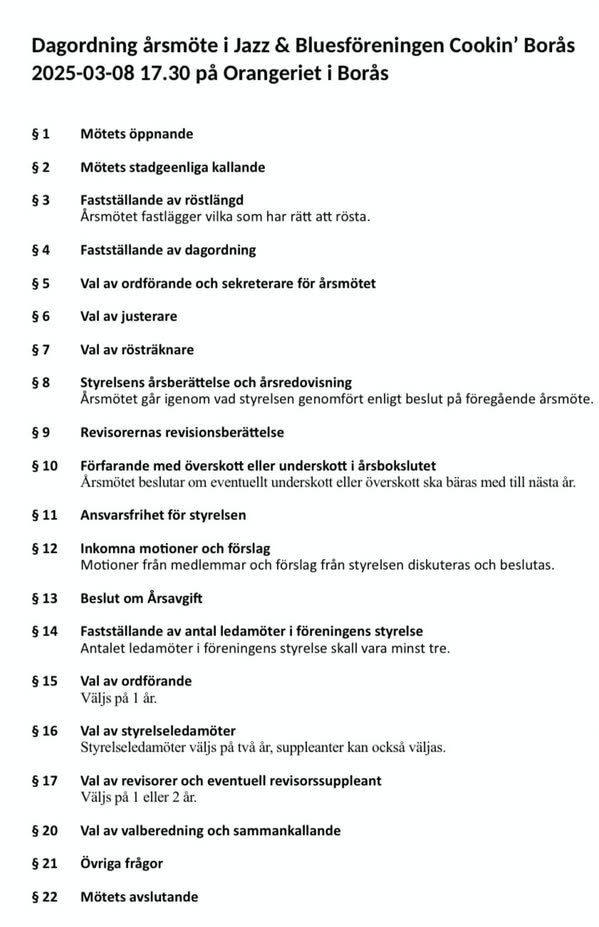 Dagordning årsmöte i Jazz & Bluesföreningen Cookin' Borås 2025-03-08 17.30 på Orangeriet i Borås

§ 1 Mötets öppnande

§ 2 Mötets stadgeenliga kallande

§ 3 Fastställande av röstlängd
Årsmötet fastlägger vilka som har rätt att rösta.

§ 4 Fastställande av dagordning

§ 5 Val av ordförande och sekreterare för årsmötet

§ 6 Val av justerare

§ 7 Val av rösträknare

§ 8 Styrelsens årsberättelse och årsredovisning
Årsmötet går igenom vad styrelsen genomfört enligt beslut på föregående årsmöte.

§ 9 Revisorernas revisionsberättelse

§ 10 Förfarande med överskott eller underskott i årsbokslutet
Årsmötet beslutar om eventuellt underskott eller överskott ska bäras med till nästa år.

§ 11 Ansvarsfrihet för styrelsen

§ 12 Inkomna motioner och förslag
Motioner från medlemmar och förslag från styrelsen diskuteras och beslutas.

§ 13 Beslut om Årsavgift

§ 14 Fastställande av antal ledamöter i föreningens styrelse
Antalet ledamöter i föreningens styrelse skall vara minst tre.

§ 15 Val av ordförande
Väljs på 1 år.

§ 16 Val av styrelseledamöter
Styrelseledamöter väljs på två år, suppleanter kan också väljas.

§ 17 Val av revisorer och eventuell revisorssuppleant
Väljs på 1 eller 2 år.

§ 20 Val av valberedning och sammankallande

§ 21 Övriga frågor

§ 22 Mötets avslutande